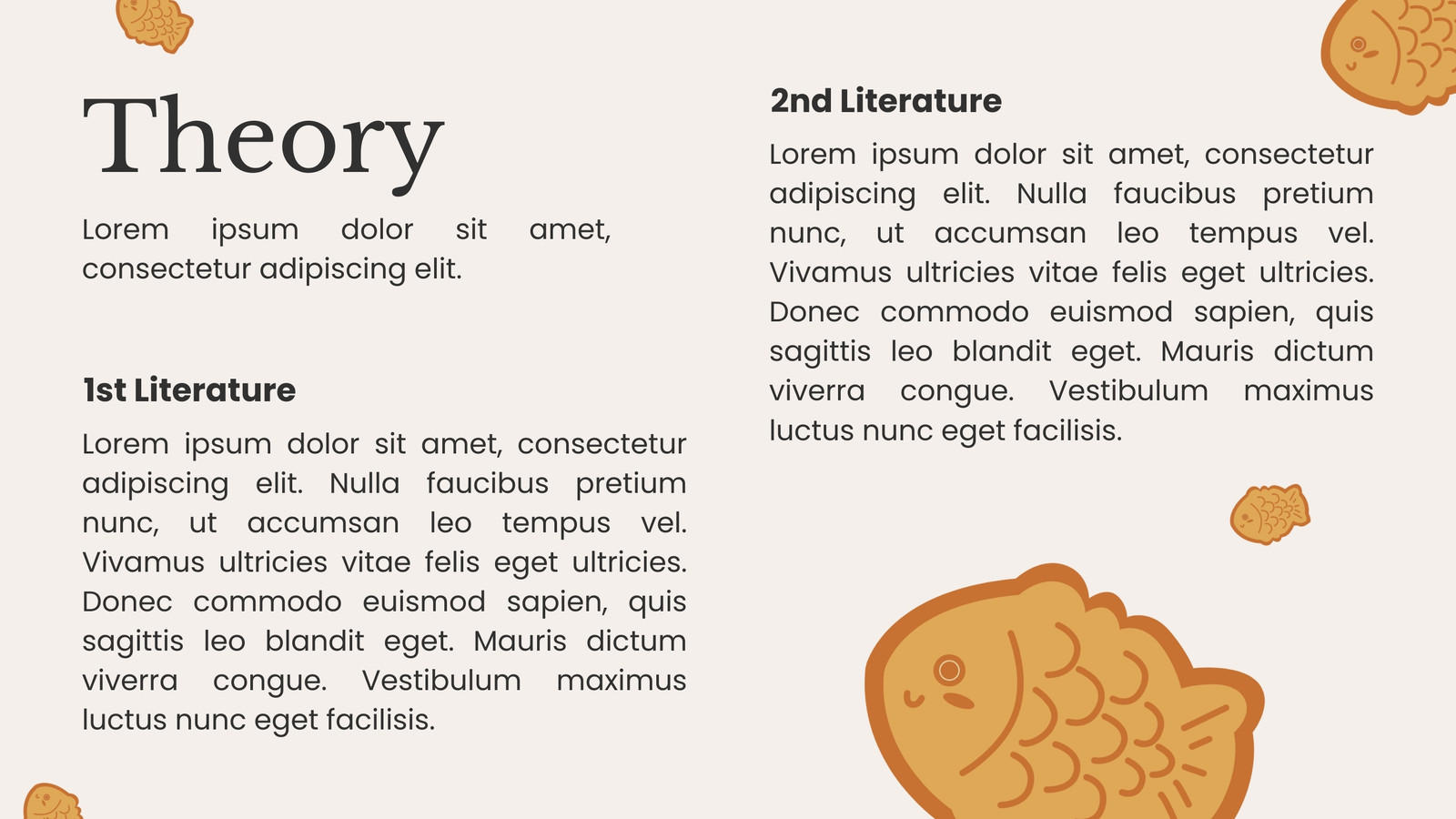 Theory

Lorem ipsum dolor sit amet, consectetur adipiscing elit.

1st Literature

Lorem ipsum dolor sit amet, consectetur adipiscing elit. Nulla faucibus pretium nunc, ut accumsan leo tempus vel. Vivamus ultricies vitae felis eget ultricies. Donec commodo euismod sapien, quis sagittis leo blandit eget. Mauris dictum viverra congue. Vestibulum maximus luctus nunc eget facilisis.

2nd Literature

Lorem ipsum dolor sit amet, consectetur adipiscing elit. Nulla faucibus pretium nunc, ut accumsan leo tempus vel. Vivamus ultricies vitae felis eget ultricies. Donec commodo euismod sapien, quis sagittis leo blandit eget. Mauris dictum viverra congue. Vestibulum maximus luctus nunc eget facilisis.